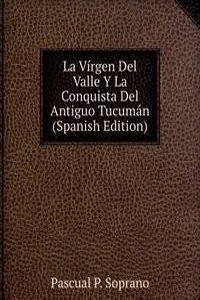 La Vírgen Del Valle Y La Conquista Del Antiguo Tucumán (Spanish Edition)

Pascual P. Soprano